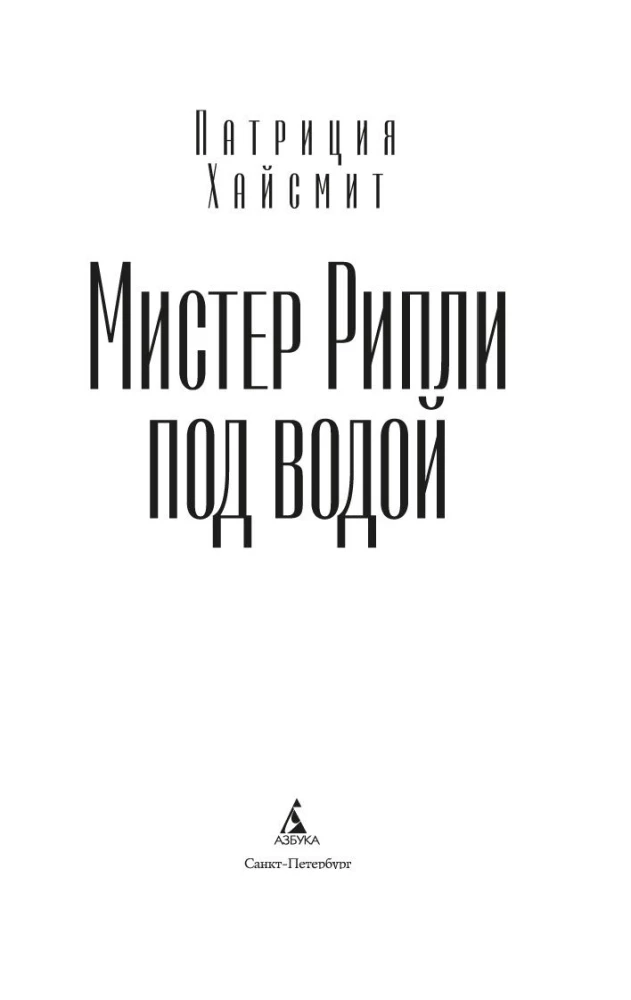 Патриция
Хайсмит

Мистер Рипли
под водой

АЗБУКА
Санкт-Петербург